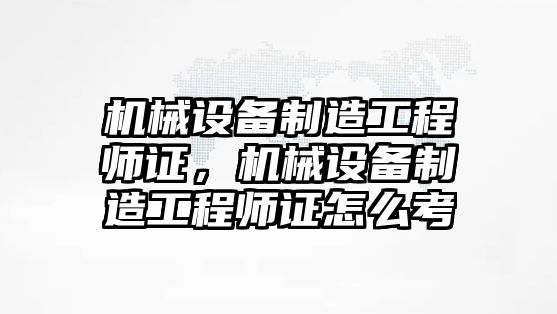 机械设备制造工程师证，机械设备制造工程师证怎么考